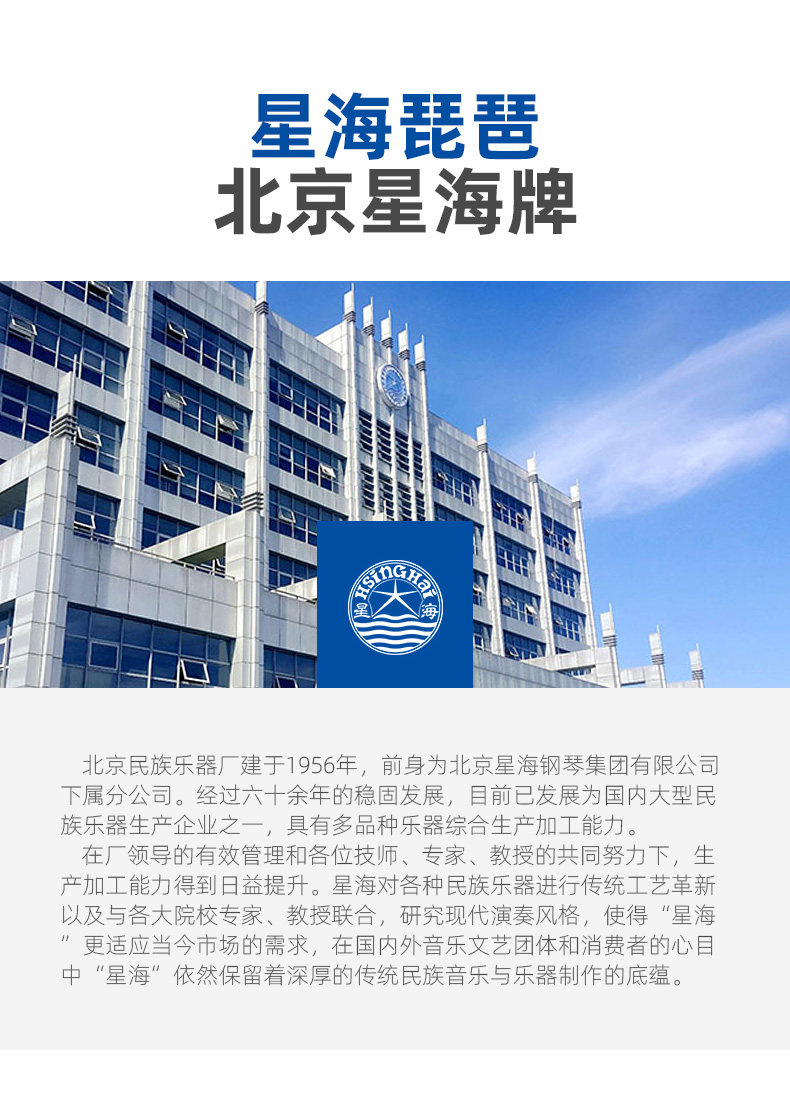 星海琵琶
北京星海牌

HSINGHAI
星
海

北京民族乐器厂建于1956年，前身为北京星海钢琴集团有限公司下属分公司。经过六十余年的稳固发展，目前已发展为国内大型民族乐器生产企业之一，具有多品种乐器综合生产加工能力。

在厂领导的有效管理和各位技师、专家、教授的共同努力下，生产加工能力得到日益提升。星海对各种民族乐器进行传统工艺革新以及与各大院校专家、教授联合，研究现代演奏风格，使得“星海”更适应当今市场的需求，在国内外音乐文艺团体和消费者的心目中“星海”依然保留着深厚的传统民族音乐与乐器制作的底蕴。